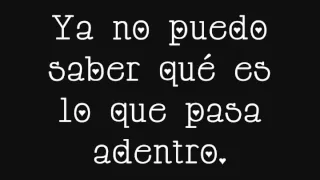 Ya no puedo saber qué es lo que pasa adentro.